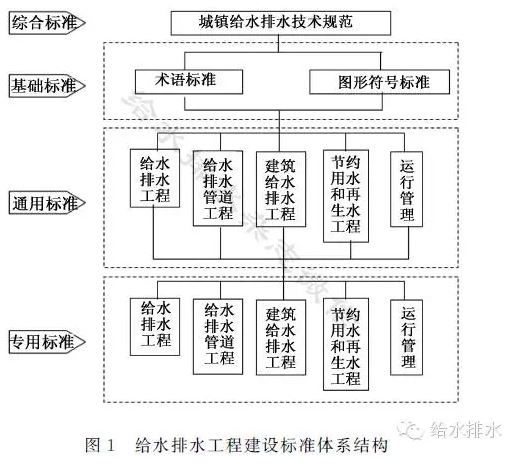 综合标准

城镇给水排水技术规范

基础标准

术语标准

图形符号标准

通用标准

给水排水工程

给水排水管道工程

建筑给水排水工程

节约用水和再生水工程

运行管理

专用标准

给水排水工程

给水排水管道工程

建筑给水排水工程

节约用水和再生水工程

运行管理

给水排水

图 1 给水排水工程建设标准体系结构